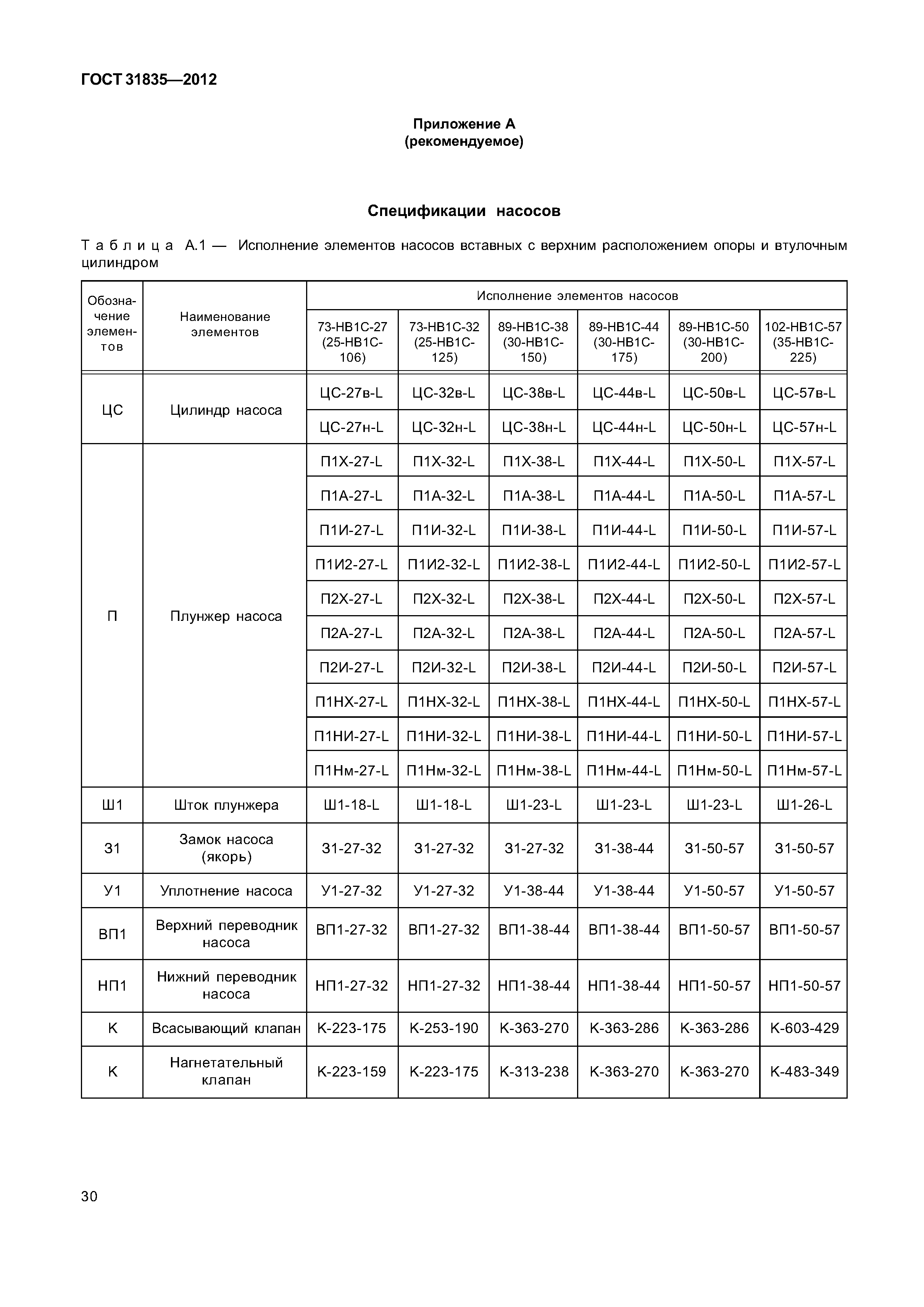 ГОСТ 31835—2012

Приложение А
(рекомендуемое)

Спецификации насосов

Таблица А.1 — Исполнение элементов насосов вставных с верхним расположением опоры и втулочным цилиндром

| Обозначение элементов | Наименование элементов | Исполнение элементов насосов | | | | | |
|---|---|---|---|---|---|---|---|
| | | 73-НВ1С-27 (25-НВ1С-106) | 73-НВ1С-32 (25-НВ1С-125) | 89-НВ1С-38 (30-НВ1С-150) | 89-НВ1С-44 (30-НВ1С-175) | 89-НВ1С-50 (30-НВ1С-200) | 102-НВ1С-57 (35-НВ1С-225) |
| ЦС | Цилиндр насоса | ЦС-27в-L | ЦС-32в-L | ЦС-38в-L | ЦС-44в-L | ЦС-50в-L | ЦС-57в-L |
| | | ЦС-27н-L | ЦС-32н-L | ЦС-38н-L | ЦС-44н-L | ЦС-50н-L | ЦС-57н-L |
| П | Плунжер насоса | П1Х-27-L | П1Х-32-L | П1Х-38-L | П1Х-44-L | П1Х-50-L | П1Х-57-L |
| | | П1А-27-L | П1А-32-L | П1А-38-L | П1А-44-L | П1А-50-L | П1А-57-L |
| | | П1И-27-L | П1И-32-L | П1И-38-L | П1И-44-L | П1И-50-L | П1И-57-L |
| | | П1И2-27-L | П1И2-32-L | П1И2-38-L | П1И2-44-L | П1И2-50-L | П1И2-57-L |
| | | П2Х-27-L | П2Х-32-L | П2Х-38-L | П2Х-44-L | П2Х-50-L | П2Х-57-L |
| | | П2А-27-L | П2А-32-L | П2А-38-L | П2А-44-L | П2А-50-L | П2А-57-L |
| | | П2И-27-L | П2И-32-L | П2И-38-L | П2И-44-L | П2И-50-L | П2И-57-L |
| | | П1НХ-27-L | П1НХ-32-L | П1НХ-38-L | П1НХ-44-L | П1НХ-50-L | П1НХ-57-L |
| | | П1НИ-27-L | П1НИ-32-L | П1НИ-38-L | П1НИ-44-L | П1НИ-50-L | П1НИ-57-L |
| | | П1Нм-27-L | П1Нм-32-L | П1Нм-38-L | П1Нм-44-L | П1Нм-50-L | П1Нм-57-L |
| Ш1 | Шток плунжера | Ш1-18-L | Ш1-18-L | Ш1-23-L | Ш1-23-L | Ш1-23-L | Ш1-26-L |
| З1 | Замок насоса (якорь) | З1-27-32 | З1-27-32 | З1-27-32 | З1-38-44 | З1-50-57 | З1-50-57 |
| У1 | Уплотнение насоса | У1-27-32 | У1-27-32 | У1-38-44 | У1-38-44 | У1-50-57 | У1-50-57 |
| ВП1 | Верхний переводник насоса | ВП1-27-32 | ВП1-27-32 | ВП1-38-44 | ВП1-38-44 | ВП1-50-57 | ВП1-50-57 |
| НП1 | Нижний переводник насоса | НП1-27-32 | НП1-27-32 | НП1-38-44 | НП1-38-44 | НП1-50-57 | НП1-50-57 |
| К | Всасывающий клапан | К-223-175 | К-253-190 | К-363-270 | К-363-286 | К-363-286 | К-603-429 |
| К | Нагнетательный клапан | К-223-159 | К-223-175 | К-313-238 | К-363-270 | К-363-270 | К-483-349 |

30